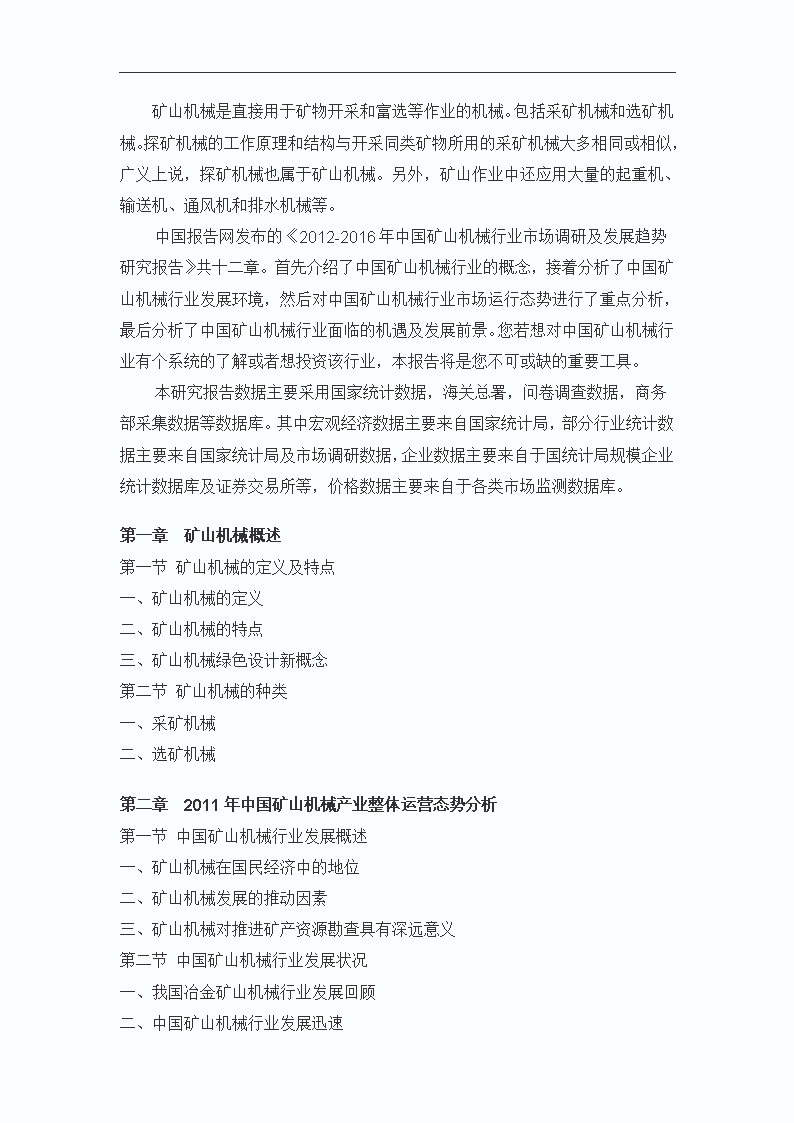 矿山机械是直接用于矿物开采和富选等作业的机械。包括采矿机械和选矿机械。探矿机械的工作原理和结构与开采同类矿物所用的采矿机械大多相同或相似，广义上说，探矿机械也属于矿山机械。另外，矿山作业中还应用大量的起重机、输送机、通风机和排水机械等。

中国报告网发布的《2012-2016年中国矿山机械行业市场调研及发展趋势研究报告》共十二章。首先介绍了中国矿山机械行业的概念，接着分析了中国矿山机械行业发展环境，然后对中国矿山机械行业市场运行态势进行了重点分析，最后分析了中国矿山机械行业面临的机遇及发展前景。您若想对中国矿山机械行业有个系统的了解或者想投资该行业，本报告将是您不可或缺的重要工具。

本研究报告数据主要采用国家统计数据，海关总署，问卷调查数据，商务部采集数据等数据库。其中宏观经济数据主要来自国家统计局，部分行业统计数据主要来自国家统计局及市场调研数据，企业数据主要来自于国统计局规模企业统计数据库及证券交易所等，价格数据主要来自于各类市场监测数据库。

第一章 矿山机械概述
第一节 矿山机械的定义及特点
一、矿山机械的定义
二、矿山机械的特点
三、矿山机械绿色设计新概念
第二节 矿山机械的种类
一、采矿机械
二、选矿机械

第二章 2011年中国矿山机械产业整体运营态势分析
第一节 中国矿山机械行业发展概述
一、矿山机械在国民经济中的地位
二、矿山机械发展的推动因素
三、矿山机械对推进矿产资源勘查具有深远意义
第二节 中国矿山机械行业发展状况
一、我国冶金矿山机械行业发展回顾
二、中国矿山机械行业发展迅速